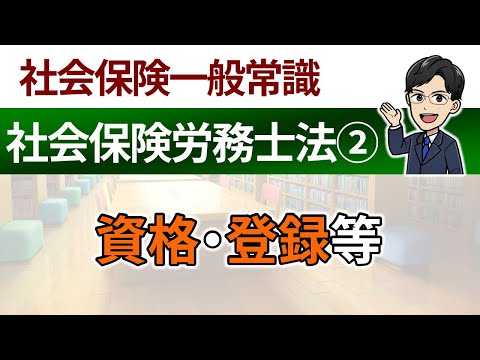 社会保険一般常識

社会保険労務士法②

資格・登録等